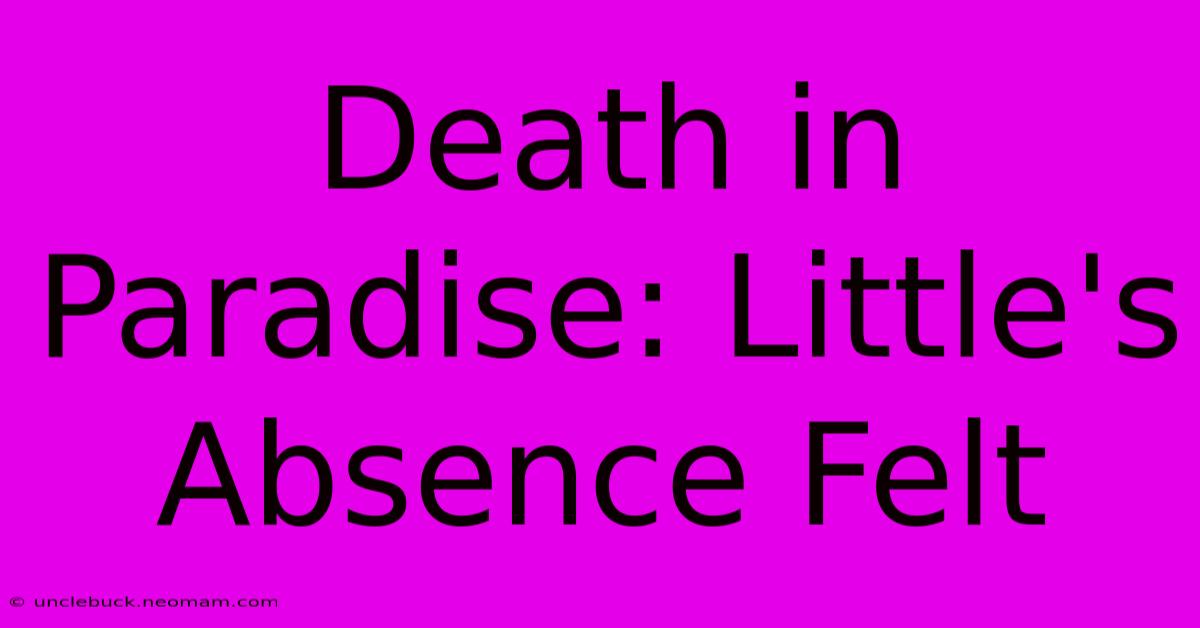 Death in Paradise: Little's Absence Felt

© unclebuck.neomam.com